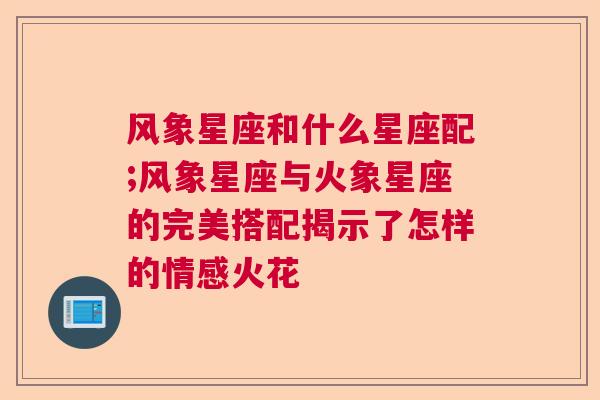 风象星座和什么星座配;风象星座与火象星座的完美搭配揭示了怎样的情感火花